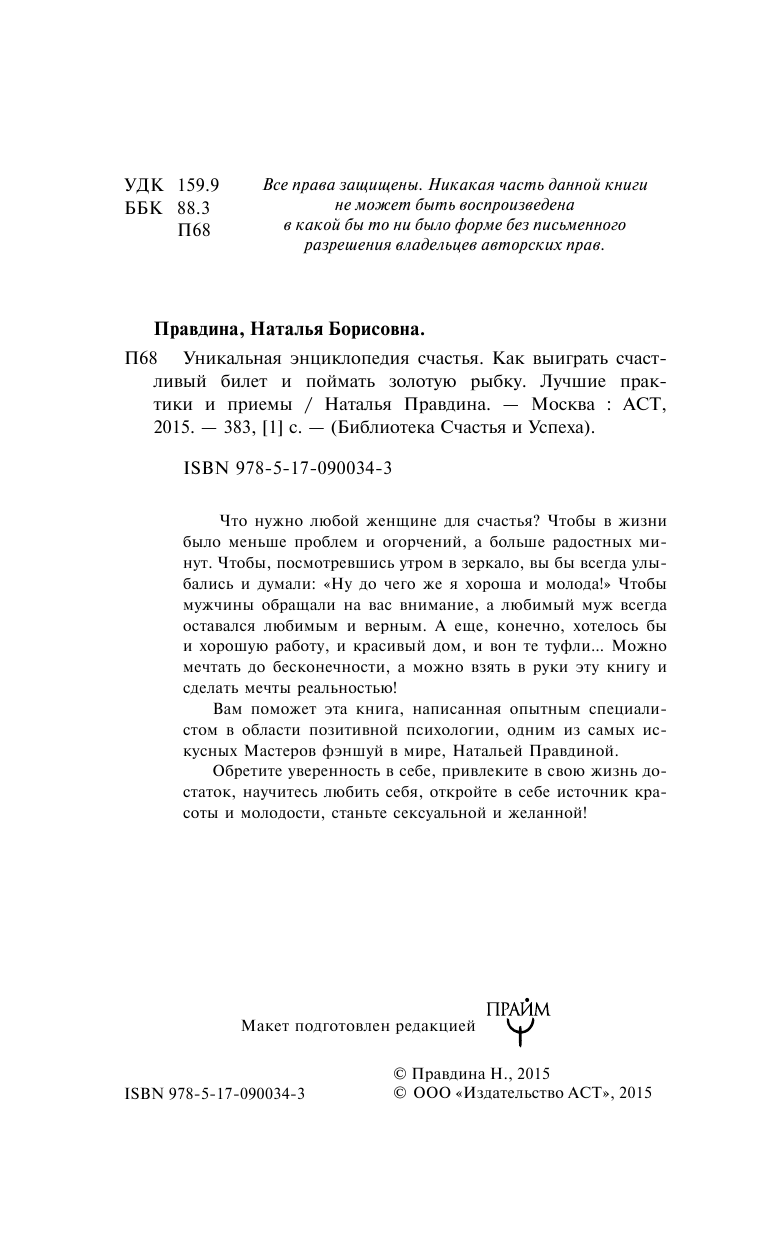 УДК 159.9
ББК 88.3
П68

Все права защищены. Никакая часть данной книги не может быть воспроизведена в какой бы то ни было форме без письменного разрешения владельцев авторских прав.

Правдина, Наталья Борисовна.

П68 Уникальная энциклопедия счастья. Как выиграть счастливый билет и поймать золотую рыбку. Лучшие практики и приемы / Наталья Правдина. — Москва : АСТ, 2015. — 383, [1] с. — (Библиотека Счастья и Успеха).

ISBN 978-5-17-090034-3

Что нужно любой женщине для счастья? Чтобы в жизни было меньше проблем и огорчений, а больше радостных минут. Чтобы, посмотревшись утром в зеркало, вы бы всегда улыбались и думали: «Ну до чего же я хороша и молода!» Чтобы мужчины обращали на вас внимание, а любимый муж всегда оставался любимым и верным. А еще, конечно, хотелось бы и хорошую работу, и красивый дом, и вон те туфли... Можно мечтать до бесконечности, а можно взять в руки эту книгу и сделать мечты реальностью!

Вам поможет эта книга, написанная опытным специалистом в области позитивной психологии, одним из самых искусных Мастеров фэншуй в мире, Натальей Правдиной.

Обретите уверенность в себе, привлеките в свою жизнь достаток, научитесь любить себя, откройте в себе источник красоты и молодости, станьте сексуальной и желанной!

Макет подготовлен редакцией ПРАЙМ

ISBN 978-5-17-090034-3

© Правдина Н., 2015
© ООО «Издательство АСТ», 2015